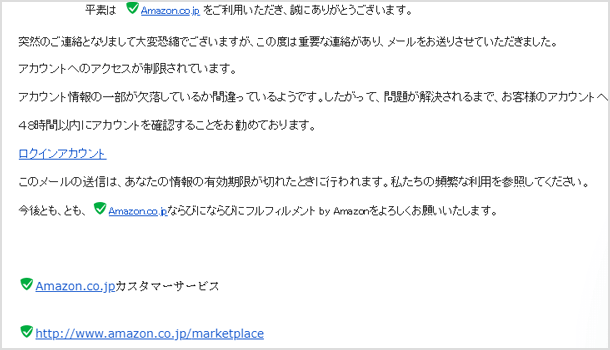 平素は Amazon.co.jp をご利用いただき、誠にありがとうございます。

突然のご連絡となりまして大変恐縮でございますが、この度は重要な連絡があり、メールをお送りさせていただきました。

アカウントへのアクセスが制限されています。

アカウント情報の一部が欠落しているか間違っているようです。したがって、問題が解決されるまで、お客様のアカウントへ

48時間以内にアカウントを確認することをお勧めております。

ログインアカウント

このメールの送信は、あなたの情報の有効期限が切れたときに行われます。私たちの頻繁な利用を参照してください。

今後とも、とも、 Amazon.co.jpならびにならびにフルフィルメント by Amazonをよろしくお願いいたします。

Amazon.co.jpカスタマーサービス

http://www.amazon.co.jp/marketplace